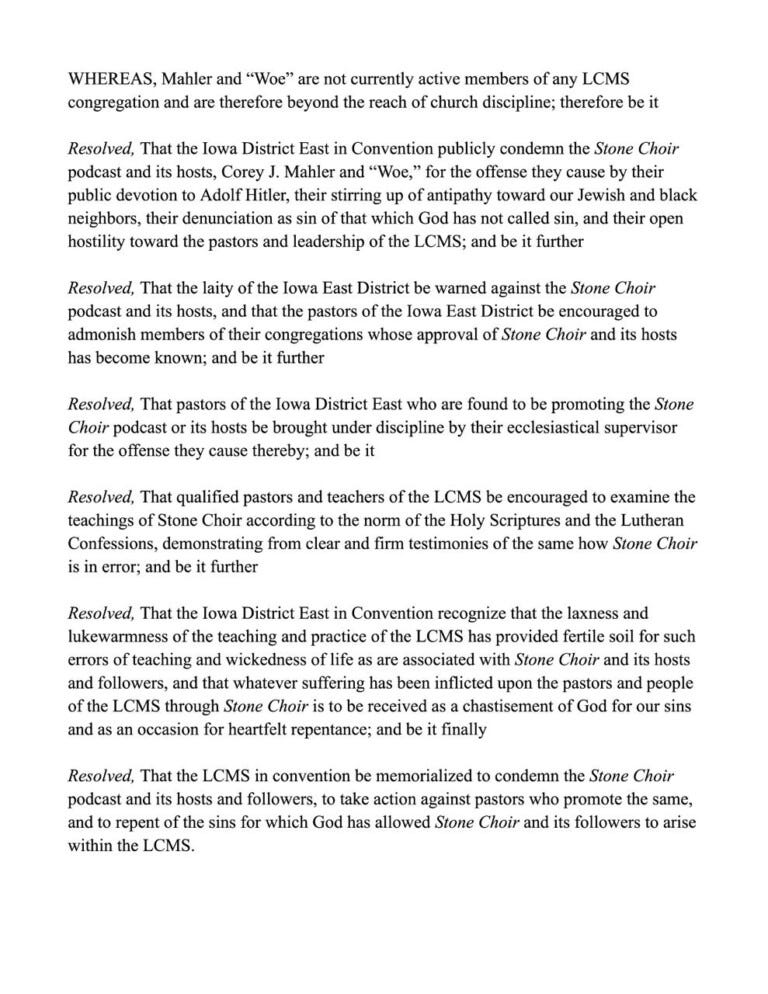 WHEREAS, Mahler and “Woe” are not currently active members of any LCMS congregation and are therefore beyond the reach of church discipline; therefore be it

Resolved, That the Iowa District East in Convention publicly condemn the Stone Choir podcast and its hosts, Corey J. Mahler and “Woe,” for the offense they cause by their public devotion to Adolf Hitler, their stirring up of antipathy toward our Jewish and black neighbors, their denunciation as sin of that which God has not called sin, and their open hostility toward the pastors and leadership of the LCMS; and be it further

Resolved, That the laity of the Iowa East District be warned against the Stone Choir podcast and its hosts, and that the pastors of the Iowa East District be encouraged to admonish members of their congregations whose approval of Stone Choir and its hosts has become known; and be it further

Resolved, That pastors of the Iowa District East who are found to be promoting the Stone Choir podcast or its hosts be brought under discipline by their ecclesiastical supervisor for the offense they cause thereby; and be it

Resolved, That qualified pastors and teachers of the LCMS be encouraged to examine the teachings of Stone Choir according to the norm of the Holy Scriptures and the Lutheran Confessions, demonstrating from clear and firm testimonies of the same how Stone Choir is in error; and be it further

Resolved, That the Iowa District East in Convention recognize that the laxness and lukewarmness of the teaching and practice of the LCMS has provided fertile soil for such errors of teaching and wickedness of life as are associated with Stone Choir and its hosts and followers, and that whatever suffering has been inflicted upon the pastors and people of the LCMS through Stone Choir is to be received as a chastisement of God for our sins and as an occasion for heartfelt repentance; and be it finally

Resolved, That the LCMS in convention be memorialized to condemn the Stone Choir podcast and its hosts and followers, to take action against pastors who promote the same, and to repent of the sins for which God has allowed Stone Choir and its followers to arise within the LCMS.